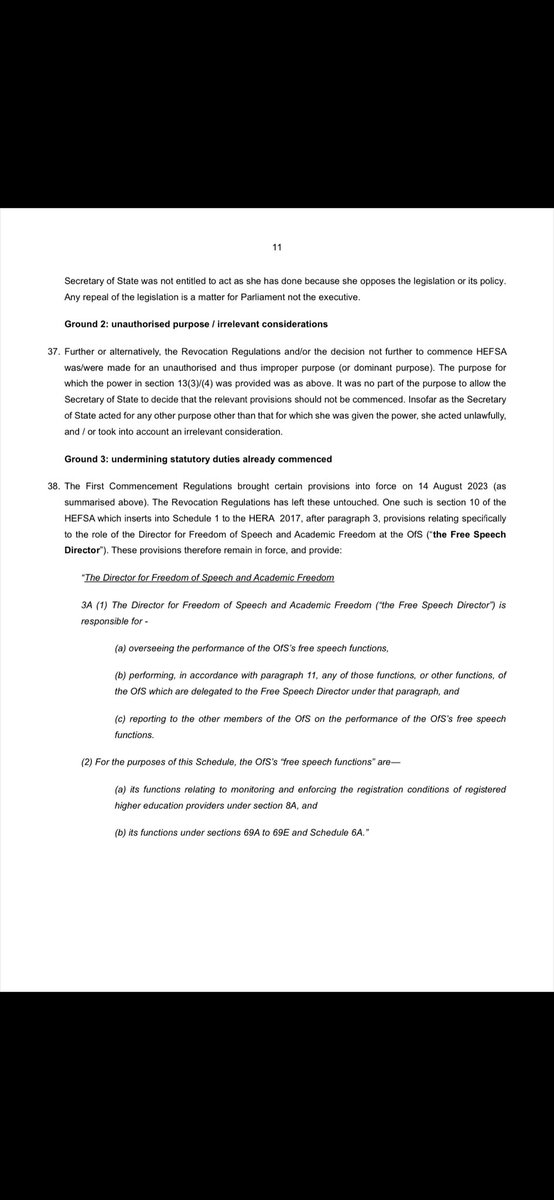 11

Secretary of State was not entitled to act as she has done because she opposes the legislation or its policy. Any repeal of the legislation is a matter for Parliament not the executive.

Ground 2: unauthorised purpose / irrelevant considerations

37. Further or alternatively, the Revocation Regulations and/or the decision not further to commence HEFSA was/were made for an unauthorised and thus improper purpose (or dominant purpose). The purpose for which the power in section 13(3)/(4) was provided was as above. It was no part of the purpose to allow the Secretary of State to decide that the relevant provisions should not be commenced. Insofar as the Secretary of State acted for any other purpose other than that for which she was given the power, she acted unlawfully, and / or took into account an irrelevant consideration.

Ground 3: undermining statutory duties already commenced

38. The First Commencement Regulations brought certain provisions into force on 14 August 2023 (as summarised above). The Revocation Regulations has left these untouched. One such is section 10 of the HEFSA which inserts into Schedule 1 to the HERA 2017, after paragraph 3, provisions relating specifically to the role of the Director for Freedom of Speech and Academic Freedom at the OfS ("the Free Speech Director"). These provisions therefore remain in force, and provide:

"The Director for Freedom of Speech and Academic Freedom

3A (1) The Director for Freedom of Speech and Academic Freedom ("the Free Speech Director") is responsible for -

(a) overseeing the performance of the OfS's free speech functions,

(b) performing, in accordance with paragraph 11, any of those functions, or other functions, of the OfS which are delegated to the Free Speech Director under that paragraph, and

(c) reporting to the other members of the OfS on the performance of the OfS's free speech functions.

(2) For the purposes of this Schedule, the OfS's "free speech functions" are—

(a) its functions relating to monitoring and enforcing the registration conditions of registered higher education providers under section 8A, and

(b) its functions under sections 69A to 69E and Schedule 6A."